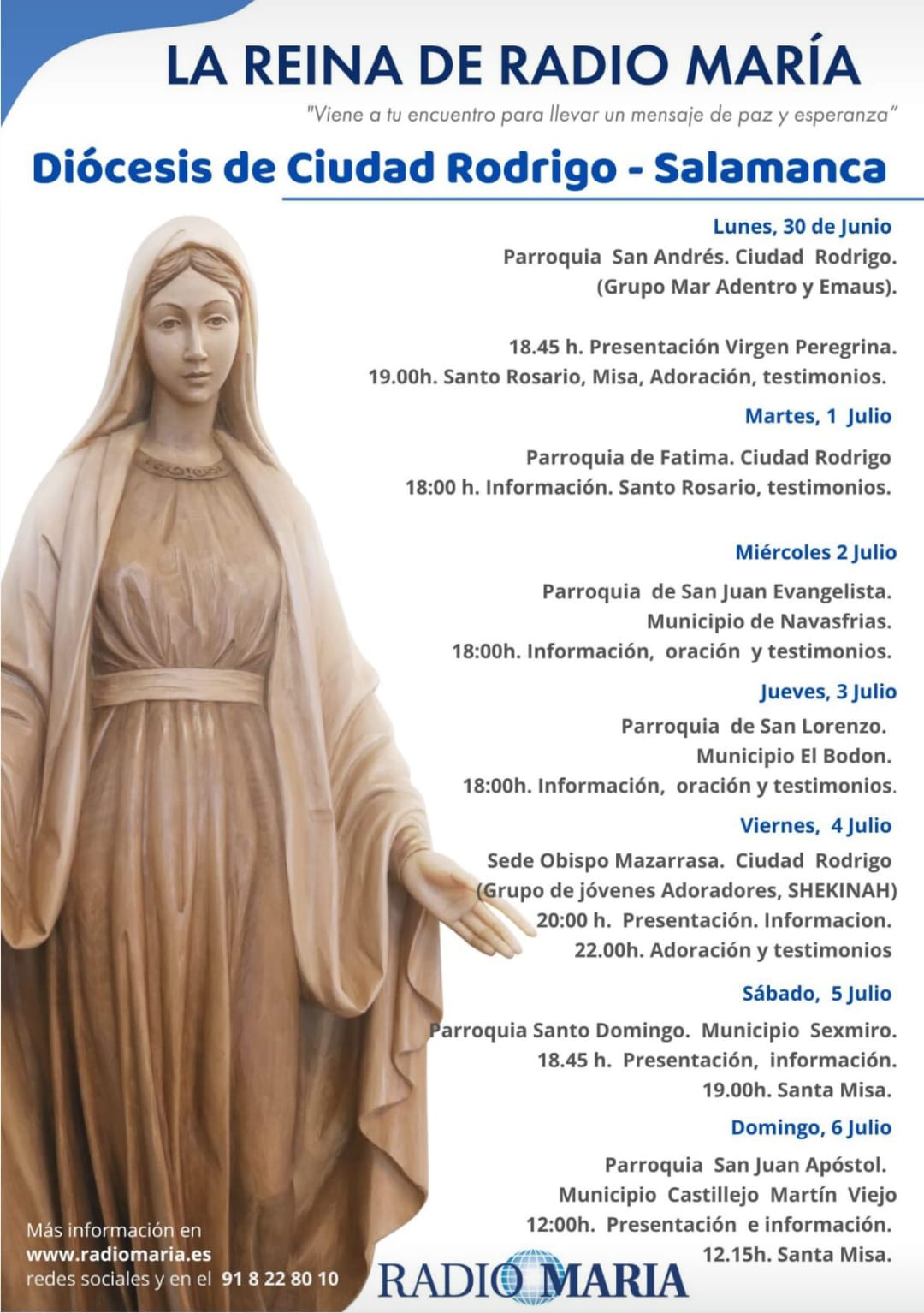 LA REINA DE RADIO MARÍA

"Viene a tu encuentro para llevar un mensaje de paz y esperanza"

Diócesis de Ciudad Rodrigo - Salamanca

Lunes, 30 de Junio

Parroquia San Andrés. Ciudad Rodrigo.
(Grupo Mar Adentro y Emaus).

18.45 h. Presentación Virgen Peregrina.
19.00h. Santo Rosario, Misa, Adoración, testimonios.

Martes, 1 Julio

Parroquia de Fatima. Ciudad Rodrigo
18:00 h. Información. Santo Rosario, testimonios.

Miércoles 2 Julio

Parroquia de San Juan Evangelista.
Municipio de Navasfrias.
18:00h. Información, oración y testimonios.

Jueves, 3 Julio

Parroquia de San Lorenzo.
Municipio El Bodon.
18:00h. Información, oración y testimonios.

Viernes, 4 Julio

Sede Obispo Mazarrasa. Ciudad Rodrigo
(Grupo de jóvenes Adoradores, SHEKINAH)
20:00 h. Presentación. Informacion.
22.00h. Adoración y testimonios

Sábado, 5 Julio

Parroquia Santo Domingo. Municipio Sexmiro.
18.45 h. Presentación, información.
19.00h. Santa Misa.

Domingo, 6 Julio

Parroquia San Juan Apóstol.
Municipio Castillejo Martín Viejo
12:00h. Presentación e información.
12.15h. Santa Misa.

Más información en
www.radiomaria.es
redes sociales y en el 91 8 22 80 10

RADIO MARIA